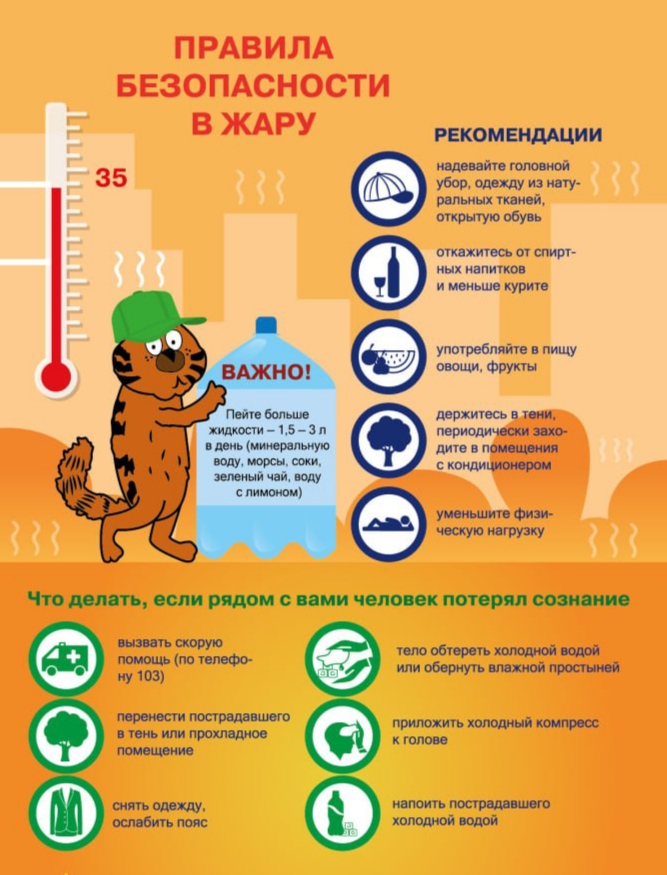 ПРАВИЛА БЕЗОПАСНОСТИ В ЖАРУ

35

ВАЖНО!

Пейте больше жидкости – 1,5 – 3 л в день (минеральную воду, морсы, соки, зеленый чай, воду с лимоном)

РЕКОМЕНДАЦИИ

надевайте головной убор, одежду из натуральных тканей, открытую обувь

откажитесь от спиртных напитков и меньше курите

употребляйте в пищу овощи, фрукты

держитесь в тени, периодически заходите в помещения с кондиционером

уменьшите физическую нагрузку

Что делать, если рядом с вами человек потерял сознание

вызвать скорую помощь (по телефону 103)

перенести пострадавшего в тень или прохладное помещение

снять одежду, ослабить пояс

тело обтереть холодной водой или обернуть влажной простыней

приложить холодный компресс к голове

напоить пострадавшего холодной водой